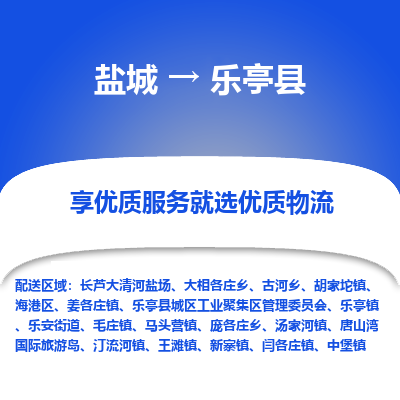 盐城 → 乐亭县

享优质服务就选优质物流

配送区域：长芦大清河盐场、大相各庄乡、古河乡、胡家坨镇、海港区、姜各庄镇、乐亭县城区工业聚集区管理委员会、乐亭镇、乐安街道、毛庄镇、马头营镇、庞各庄乡、汤家河镇、唐山湾国际旅游岛、汀流河镇、王滩镇、新寨镇、闫各庄镇、中堡镇